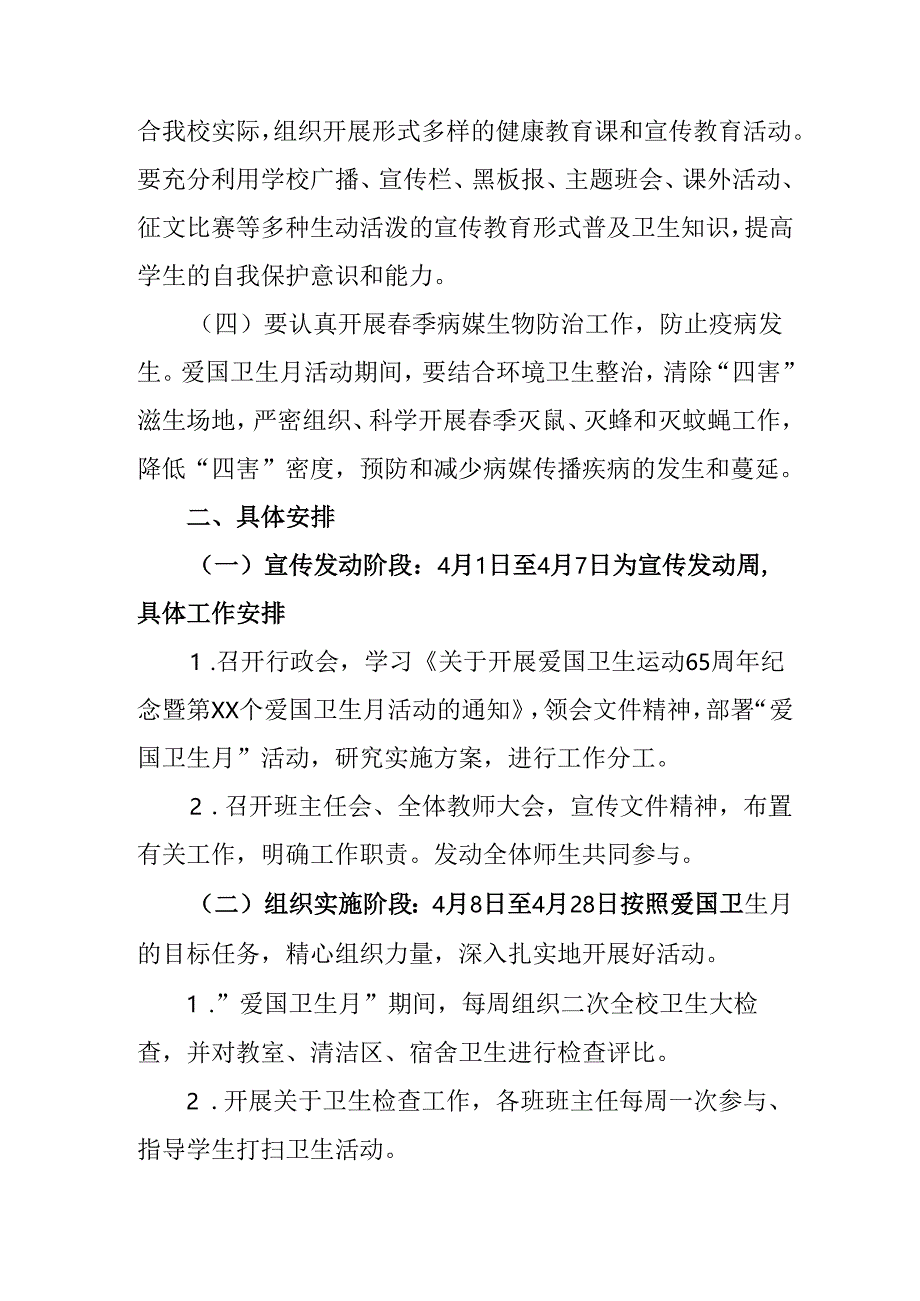 合我校实际，组织开展形式多样的健康教育课和宣传教育活动。要充分利用学校广播、宣传栏、黑板报、主题班会、课外活动、征文比赛等多种生动活泼的宣传教育形式普及卫生知识，提高学生的自我保护意识和能力。

（四）要认真开展春季病媒生物防治工作，防止疫病发生。爱国卫生月活动期间，要结合环境卫生整治，清除“四害”滋生场地，严密组织、科学开展春季灭鼠、灭蜂和灭蚊蝇工作，降低“四害”密度，预防和减少病媒传播疾病的发生和蔓延。

二、具体安排

（一）宣传发动阶段：4月1日至4月7日为宣传发动周，具体工作安排

1．召开行政会，学习《关于开展爱国卫生运动65周年纪念暨第XX个爱国卫生月活动的通知》，领会文件精神，部署“爱国卫生月”活动，研究实施方案，进行工作分工。

2．召开班主任会、全体教师大会，宣传文件精神，布置有关工作，明确工作职责。发动全体师生共同参与。

（二）组织实施阶段：4月8日至4月28日按照爱国卫生月的目标任务，精心组织力量，深入扎实地开展好活动。

1．”爱国卫生月”期间，每周组织二次全校卫生大检查，并对教室、清洁区、宿舍卫生进行检查评比。

2．开展关于卫生检查工作，各班班主任每周一次参与、指导学生打扫卫生活动。